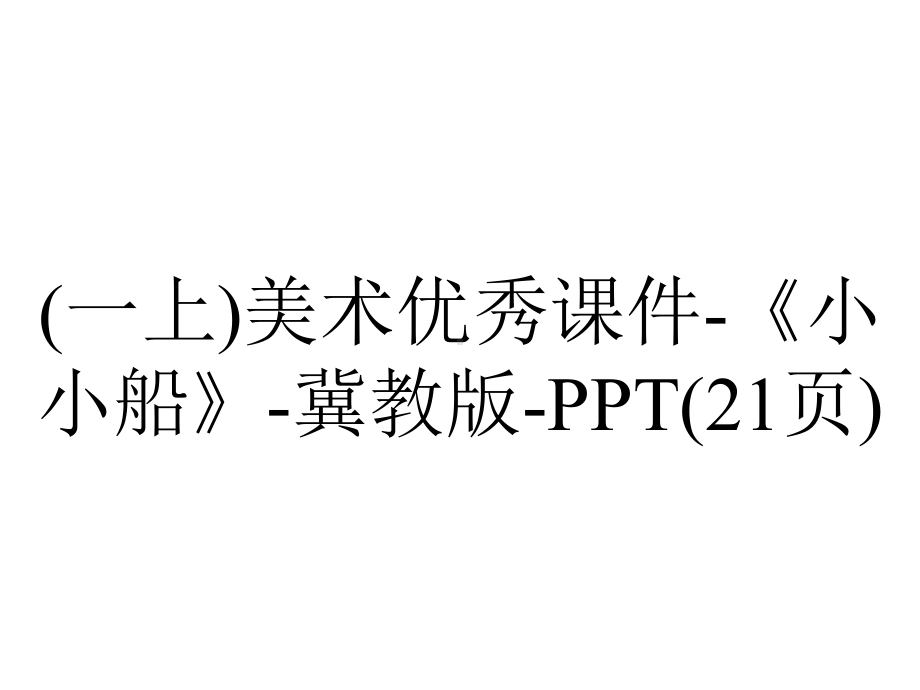 (一上)美术优秀课件-《小小船》-冀教版-PPT(21页)